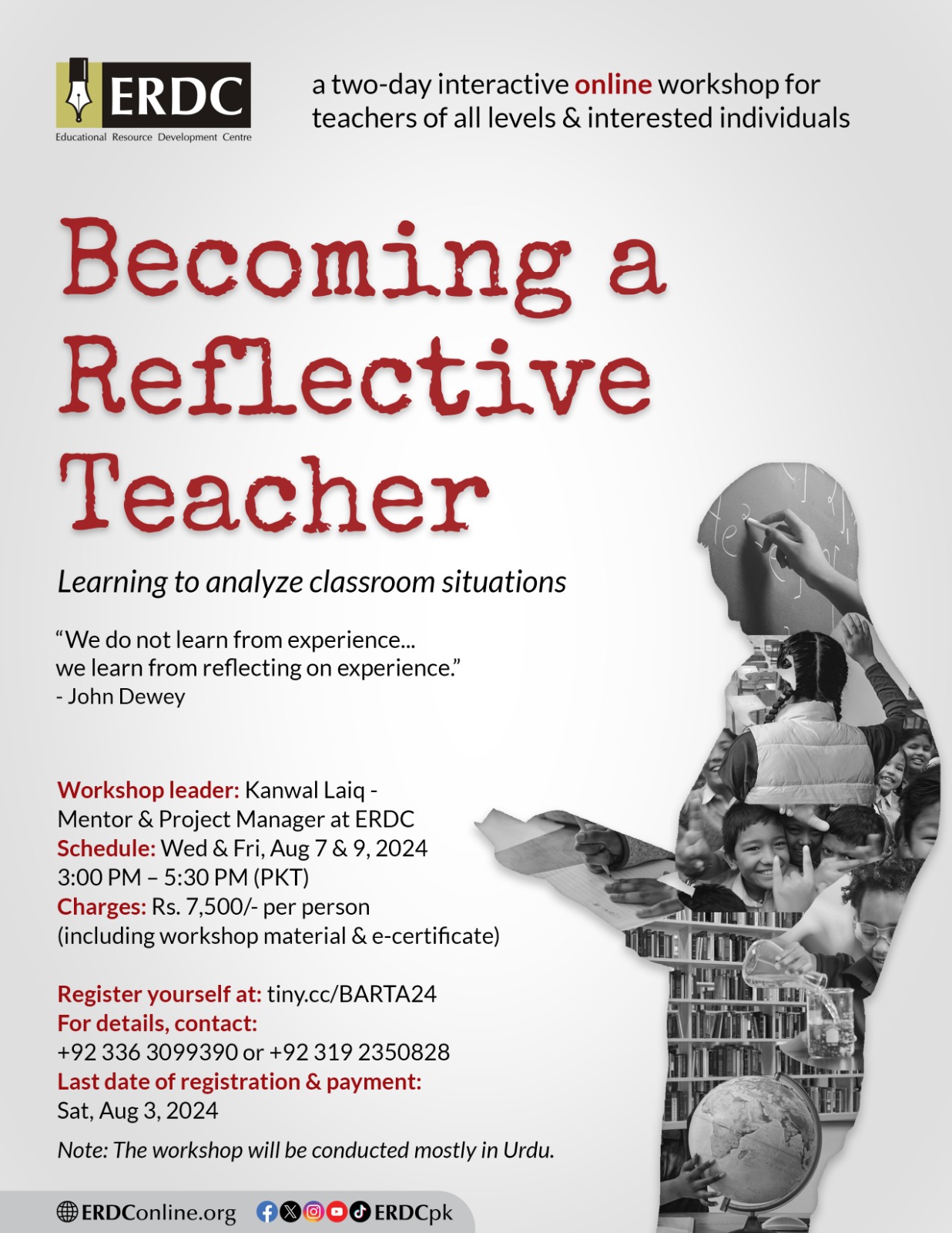 ERDC
Educational Resource Development Centre

a two-day interactive online workshop for teachers of all levels & interested individuals

Becoming a Reflective Teacher

Learning to analyze classroom situations

“We do not learn from experience...
we learn from reflecting on experience.”
- John Dewey

Workshop leader: Kanwal Laiq -
Mentor & Project Manager at ERDC
Schedule: Wed & Fri, Aug 7 & 9, 2024
3:00 PM – 5:30 PM (PKT)
Charges: Rs. 7,500/- per person
(including workshop material & e-certificate)

Register yourself at: tiny.cc/BARTA24
For details, contact:
+92 336 3099390 or +92 319 2350828
Last date of registration & payment:
Sat, Aug 3, 2024

Note: The workshop will be conducted mostly in Urdu.

ERDConline.org ERDCpk